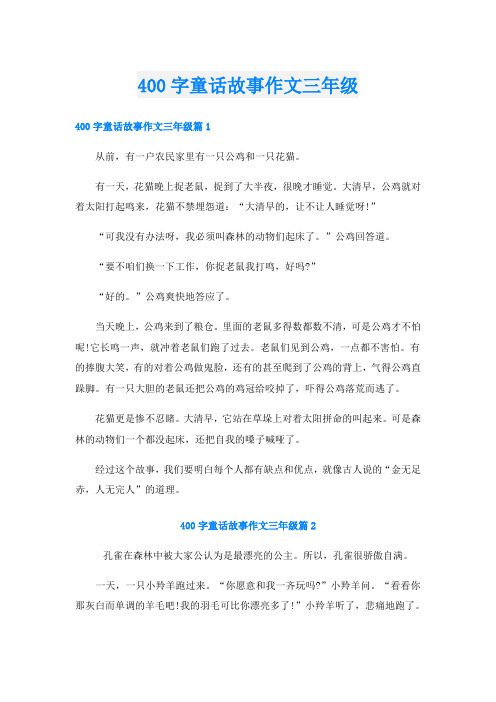 400 字童话故事作文三年级

400 字童话故事作文三年级篇 1

从前，有一户农民家里有一只公鸡和一只花猫。

有一天，花猫晚上捉老鼠，捉到了大半夜，很晚才睡觉。大清早，公鸡就对着太阳打起鸣来，花猫不禁埋怨道：“大清早的，让不让人睡觉呀!”

“可我没有办法呀，我必须叫森林的动物们起床了。”公鸡回答道。

“要不咱们换一下工作，你捉老鼠我打鸣，好吗?”

“好的。”公鸡爽快地答应了。

当天晚上，公鸡来到了粮仓。里面的老鼠多得数都数不清，可是公鸡才不怕呢!它长鸣一声，就冲着老鼠们跑了过去。老鼠们见到公鸡，一点都不害怕。有的捧腹大笑，有的对着公鸡做鬼脸，还有的甚至爬到了公鸡的背上，气得公鸡直跺脚。有一只大胆的老鼠还把公鸡的鸡冠给咬掉了，吓得公鸡落荒而逃了。

花猫更是惨不忍睹。大清早，它站在草垛上对着太阳拼命的叫起来。可是森林的动物们一个都没起床，还把自我的嗓子喊哑了。

经过这个故事，我们要明白每个人都有缺点和优点，就像古人说的“金无足赤，人无完人”的道理。

400 字童话故事作文三年级篇 2

孔雀在森林中被大家公认为是最漂亮的公主。所以，孔雀很骄傲自满。

一天，一只小羚羊跑过来。“你愿意和我一齐玩吗?”小羚羊问。“看看你那灰白而单调的羊毛吧!我的羽毛可比你漂亮多了!”小羚羊听了，悲痛地跑了。